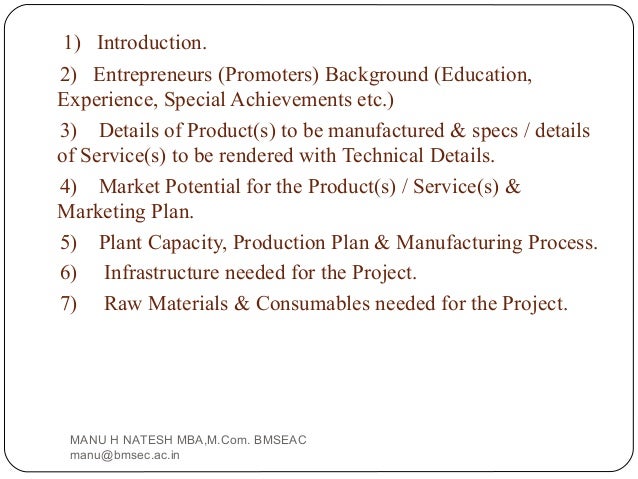 1) Introduction.

2) Entrepreneurs (Promoters) Background (Education, Experience, Special Achievements etc.)

3) Details of Product(s) to be manufactured & specs / details of Service(s) to be rendered with Technical Details.

4) Market Potential for the Product(s) / Service(s) & Marketing Plan.

5) Plant Capacity, Production Plan & Manufacturing Process.

6) Infrastructure needed for the Project.

7) Raw Materials & Consumables needed for the Project.

MANU H NATESH MBA,M.Com. BMSEAC
manu@bmsec.ac.in